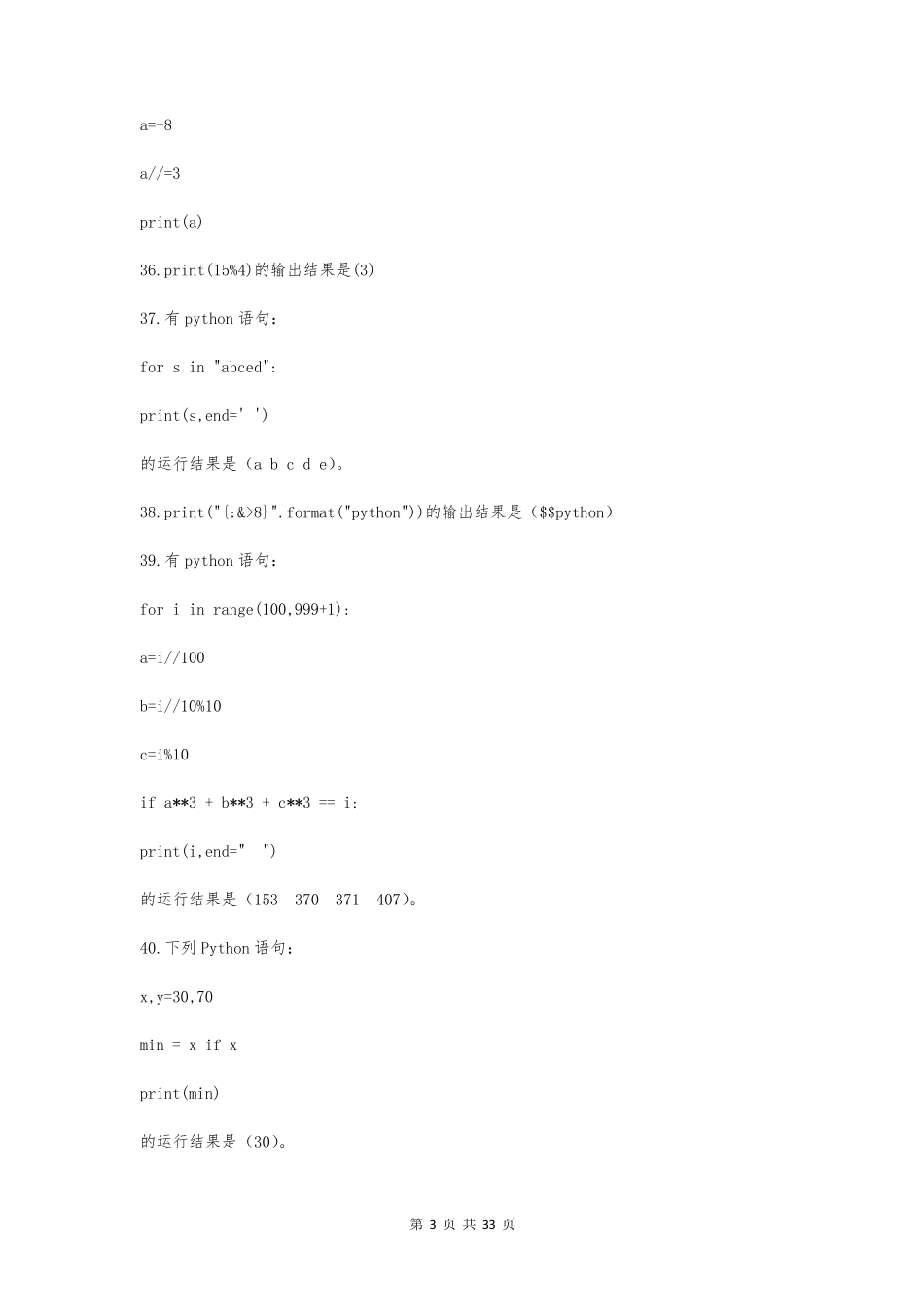 a=-8

a//=3

print(a)

36.print(15%4)的输出结果是(3)

37.有 python 语句：

for s in "abced":

print(s,end=' ')

的运行结果是（a b c d e)。

38.print("{:&>8}".format("python"))的输出结果是（$$python）

39.有 python 语句：

for i in range(100,999+1):

a=i//100

b=i//10%10

c=i%10

if a**3 + b**3 + c**3 == i:

print(i,end="  ")

的运行结果是（153  370  371  407)。

40.下列 Python 语句：

x,y=30,70

min = x if x

print(min)

的运行结果是（30)。

第 3 页 共 33 页